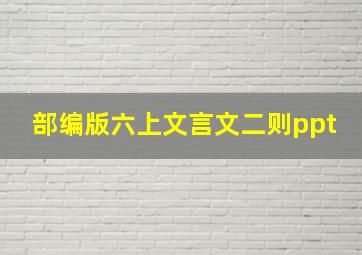 部编版六上文言文二则ppt